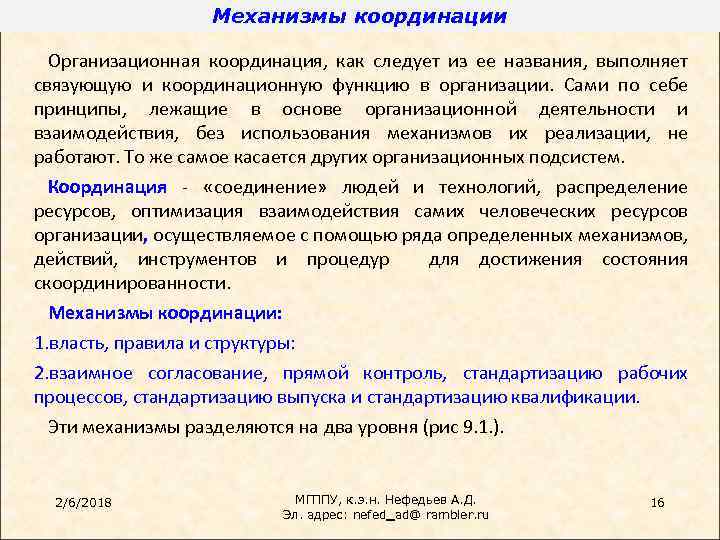 Механизмы координации

Организационная координация, как следует из ее названия, выполняет связующую и координационную функцию в организации. Сами по себе принципы, лежащие в основе организационной деятельности и взаимодействия, без использования механизмов их реализации, не работают. То же самое касается других организационных подсистем.

Координация - «соединение» людей и технологий, распределение ресурсов, оптимизация взаимодействия самих человеческих ресурсов организации, осуществляемое с помощью ряда определенных механизмов, действий, инструментов и процедур для достижения состояния скоординированности.

Механизмы координации:

1.власть, правила и структуры:

2.взаимное согласование, прямой контроль, стандартизацию рабочих процессов, стандартизацию выпуска и стандартизацию квалификации.

Эти механизмы разделяются на два уровня (рис 9.1.).

2/6/2018

МГППУ, к.э.н. Нефедьев А.Д.
Эл. адрес: nefed_ad@ rambler.ru

16